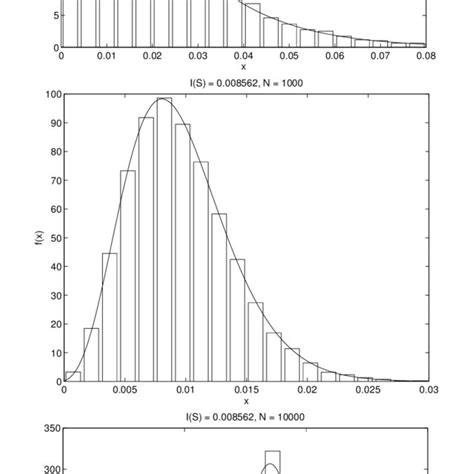 5
0
0 0.01 0.02 0.03 0.04 0.05 0.06 0.07 0.08
x

I(S) = 0.008562, N = 1000

100
90
80
70
60
50
40
30
20
10
0
f(x)
0 0.005 0.01 0.015 0.02 0.025 0.03
x

I(S) = 0.008562, N = 10000

350
300